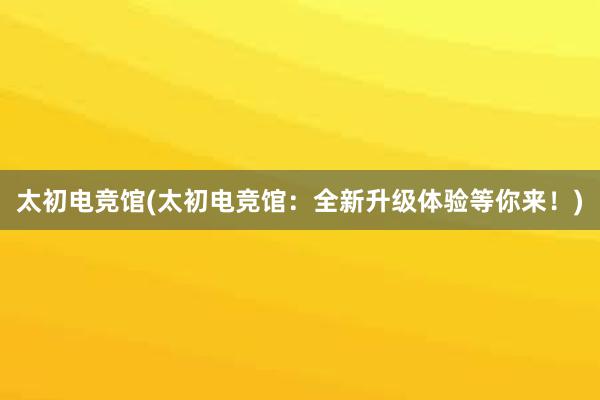 太初电竞馆(太初电竞馆：全新升级体验等你来！)